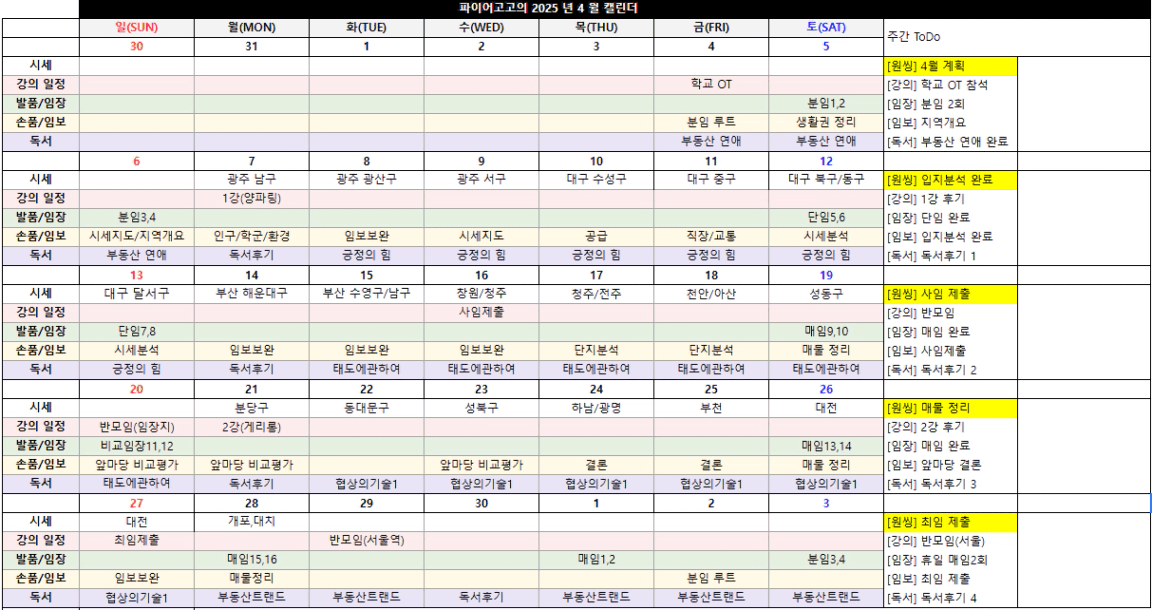 파이어고고의 2025 년 4 월 캘린더

| | 일(SUN) | 월(MON) | 화(TUE) | 수(WED) | 목(THU) | 금(FRI) | 토(SAT) | 주간 ToDo |
|---|---|---|---|---|---|---|---|---|
| | 30 | 31 | 1 | 2 | 3 | 4 | 5 | |
| 시세 | | | | | | | | [원씽] 4월 계획 |
| 강의 일정 | | | | | | 학교 OT | | [강의] 학교 OT 참석 |
| 발품/임장 | | | | | | | 분임1,2 | [임장] 분임 2회 |
| 손품/임보 | | | | | | 분임 루트 | 생활권 정리 | [임보] 지역개요 |
| 독서 | | | | | | 부동산 연애 | 부동산 연애 | [독서] 부동산 연애 완료 |
| | 6 | 7 | 8 | 9 | 10 | 11 | 12 | |
| 시세 | | 광주 남구 | 광주 광산구 | 광주 서구 | 대구 수성구 | 대구 중구 | 대구 북구/동구 | [원씽] 입지분석 완료 |
| 강의 일정 | | 1강(양파링) | | | | | | [강의] 1강 후기 |
| 발품/임장 | 분임3,4 | | | | | | 단임5,6 | [임장] 단임 완료 |
| 손품/임보 | 시세지도/지역개요 | 인구/학군/환경 | 임보보완 | 시세지도 | 공급 | 직장/교통 | 시세분석 | [임보] 입지분석 완료 |
| 독서 | 부동산 연애 | 독서후기 | 긍정의 힘 | 긍정의 힘 | 긍정의 힘 | 긍정의 힘 | 긍정의 힘 | [독서] 독서후기 1 |
| | 13 | 14 | 15 | 16 | 17 | 18 | 19 | |
| 시세 | 대구 달서구 | 부산 해운대구 | 부산 수영구/남구 | 창원/청주 | 청주/전주 | 천안/아산 | 성동구 | [원씽] 사임 제출 |
| 강의 일정 | | | | 사임제출 | | | | [강의] 반모임 |
| 발품/임장 | 단임7,8 | | | | | | 매임9,10 | [임장] 매임 완료 |
| 손품/임보 | 시세분석 | 임보보완 | 임보보완 | 임보보완 | 단지분석 | 단지분석 | 매물 정리 | [임보] 사임제출 |
| 독서 | 긍정의 힘 | 독서후기 | 태도에관하여 | 태도에관하여 | 태도에관하여 | 태도에관하여 | 태도에관하여 | [독서] 독서후기 2 |
| | 20 | 21 | 22 | 23 | 24 | 25 | 26 | |
| 시세 | | 분당구 | 동대문구 | 성북구 | 하남/광명 | 부천 | 대전 | [원씽] 매물 정리 |
| 강의 일정 | 반모임(임장지) | 2강(게리롱) | | | | | | [강의] 2강 후기 |
| 발품/임장 | 비교임장11,12 | | | | | | 매임13,14 | [임장] 매임 완료 |
| 손품/임보 | 앞마당 비교평가 | 앞마당 비교평가 | | 앞마당 비교평가 | 결론 | 결론 | 매물 정리 | [임보] 앞마당 결론 |
| 독서 | 태도에관하여 | 독서후기 | 협상의기술1 | 협상의기술1 | 협상의기술1 | 협상의기술1 | 협상의기술1 | [독서] 독서후기 3 |
| | 27 | 28 | 29 | 30 | 1 | 2 | 3 | |
| 시세 | 대전 | 개포,대치 | | | | | | [원씽] 최임 제출 |
| 강의 일정 | 최임제출 | | 반모임(서울역) | | | | | [강의] 반모임(서울) |
| 발품/임장 | | 매임15,16 | | | 매임1,2 | | 분임3,4 | [임장] 휴일 매임2회 |
| 손품/임보 | 임보보완 | 매물정리 | | | | 분임 루트 | | [임보] 최임 제출 |
| 독서 | 협상의기술1 | 부동산트랜드 | 부동산트랜드 | 독서후기 | 부동산트랜드 | 부동산트랜드 | 부동산트랜드 | [독서] 독서후기 4 |